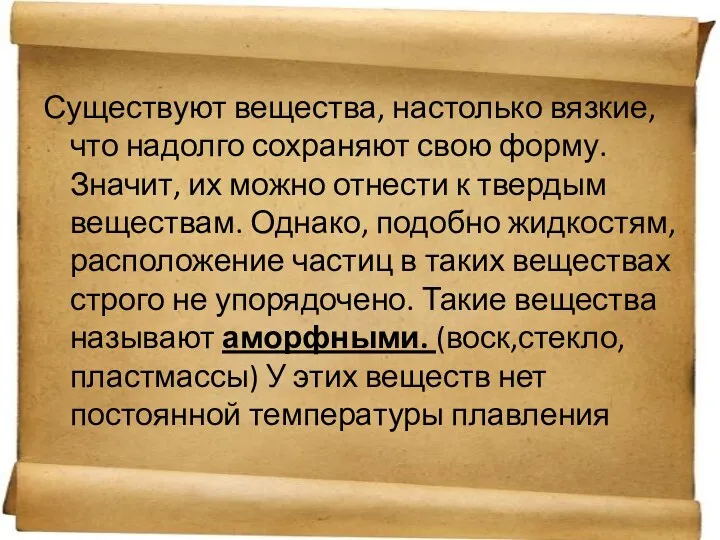 Существуют вещества, настолько вязкие, что надолго сохраняют свою форму. Значит, их можно отнести к твердым веществам. Однако, подобно жидкостям, расположение частиц в таких веществах строго не упорядочено. Такие вещества называют аморфными. (воск,стекло, пластмассы) У этих веществ нет постоянной температуры плавления